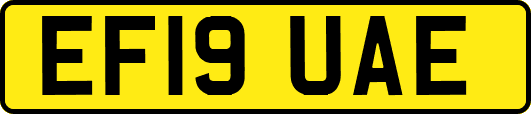 EF19 UAE